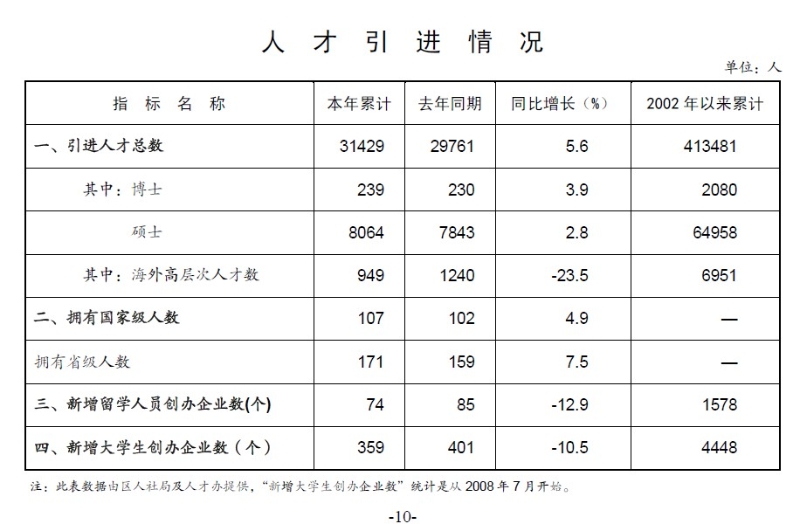 人 才 引 进 情 况

单位：人

| 指 标 名 称 | 本年累计 | 去年同期 | 同比增长（%） | 2002 年以来累计 |
|---|---|---|---|---|
| 一、引进人才总数 | 31429 | 29761 | 5.6 | 413481 |
| 其中：博士 | 239 | 230 | 3.9 | 2080 |
| 硕士 | 8064 | 7843 | 2.8 | 64958 |
| 其中：海外高层次人才数 | 949 | 1240 | -23.5 | 6951 |
| 二、拥有国家级人数 | 107 | 102 | 4.9 | — |
| 拥有省级人数 | 171 | 159 | 7.5 | — |
| 三、新增留学人员创办企业数(个) | 74 | 85 | -12.9 | 1578 |
| 四、新增大学生创办企业数（个） | 359 | 401 | -10.5 | 4448 |

注：此表数据由区人社局及人才办提供，“新增大学生创办企业数”统计是从 2008 年 7 月开始。

-10-